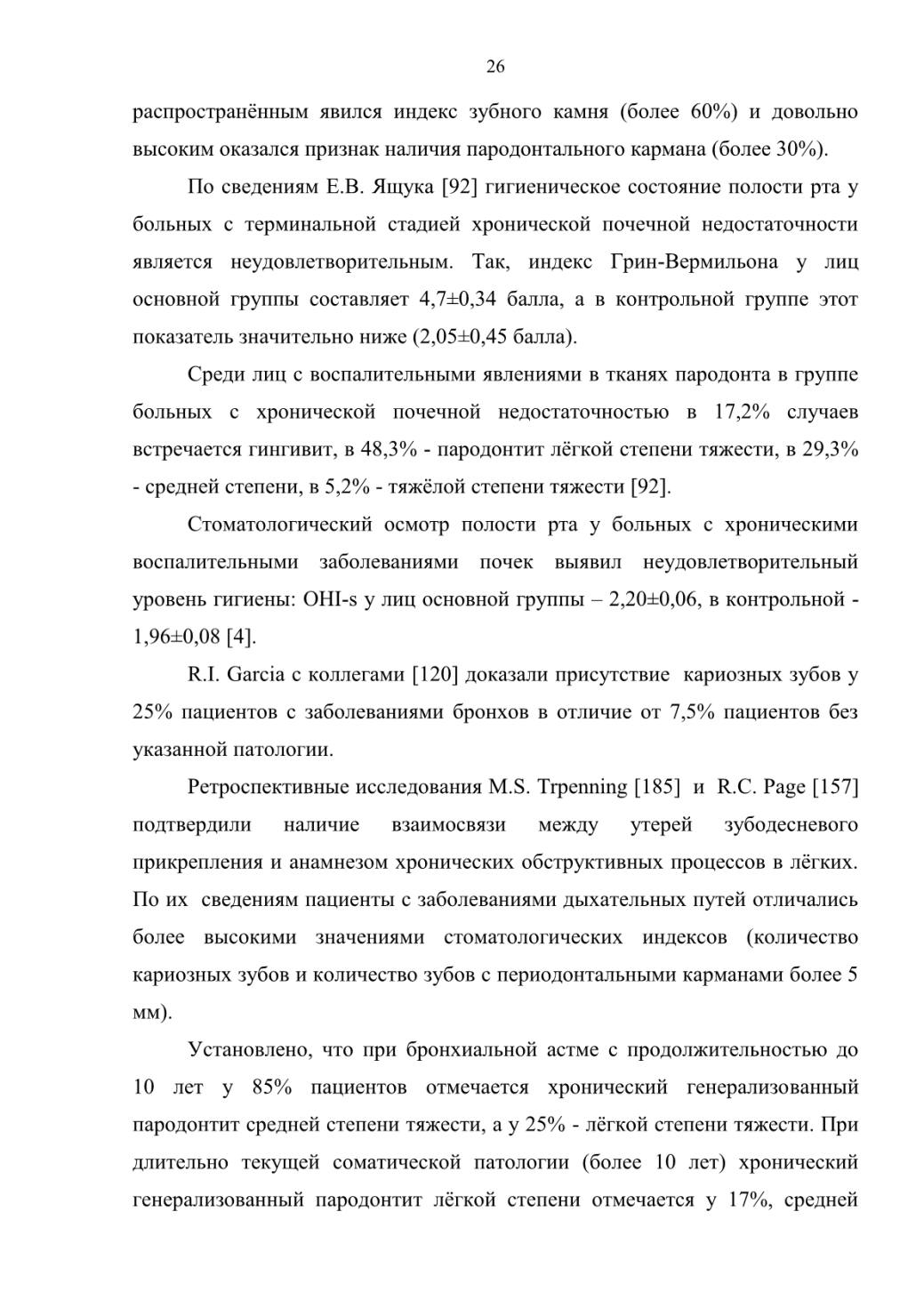 26

распространённым явился индекс зубного камня (более 60%) и довольно высоким оказался признак наличия пародонтального кармана (более 30%).

По сведениям Е.В. Ящука [92] гигиеническое состояние полости рта у больных с терминальной стадией хронической почечной недостаточности является неудовлетворительным. Так, индекс Грин-Вермильона у лиц основной группы составляет 4,7±0,34 балла, а в контрольной группе этот показатель значительно ниже (2,05±0,45 балла).

Среди лиц с воспалительными явлениями в тканях пародонта в группе больных с хронической почечной недостаточностью в 17,2% случаев встречается гингивит, в 48,3% - пародонтит лёгкой степени тяжести, в 29,3% - средней степени, в 5,2% - тяжёлой степени тяжести [92].

Стоматологический осмотр полости рта у больных с хроническими воспалительными заболеваниями почек выявил неудовлетворительный уровень гигиены: OHI-s у лиц основной группы – 2,20±0,06, в контрольной - 1,96±0,08 [4].

R.I. Garcia с коллегами [120] доказали присутствие кариозных зубов у 25% пациентов с заболеваниями бронхов в отличие от 7,5% пациентов без указанной патологии.

Ретроспективные исследования M.S. Trpenning [185] и R.C. Page [157] подтвердили наличие взаимосвязи между утерей зубодесневого прикрепления и анамнезом хронических обструктивных процессов в лёгких. По их сведениям пациенты с заболеваниями дыхательных путей отличались более высокими значениями стоматологических индексов (количество кариозных зубов и количество зубов с периодонтальными карманами более 5 мм).

Установлено, что при бронхиальной астме с продолжительностью до 10 лет у 85% пациентов отмечается хронический генерализованный пародонтит средней степени тяжести, а у 25% - лёгкой степени тяжести. При длительно текущей соматической патологии (более 10 лет) хронический генерализованный пародонтит лёгкой степени отмечается у 17%, средней